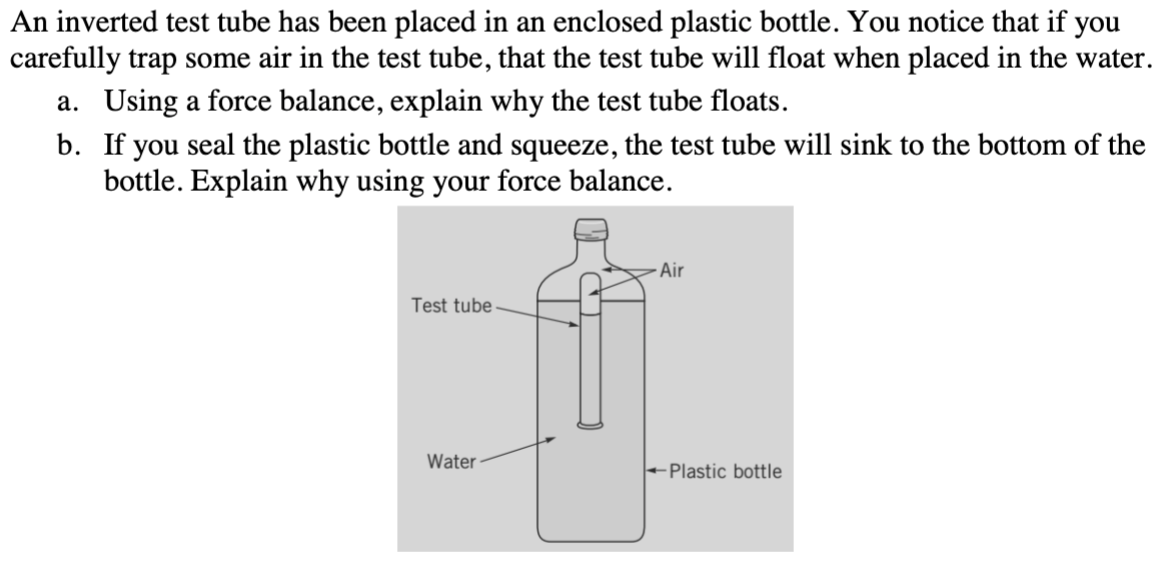 An inverted test tube has been placed in an enclosed plastic bottle. You notice that if you carefully trap some air in the test tube, that the test tube will float when placed in the water.

a. Using a force balance, explain why the test tube floats.

b. If you seal the plastic bottle and squeeze, the test tube will sink to the bottom of the bottle. Explain why using your force balance.

Air

Test tube

Water

Plastic bottle